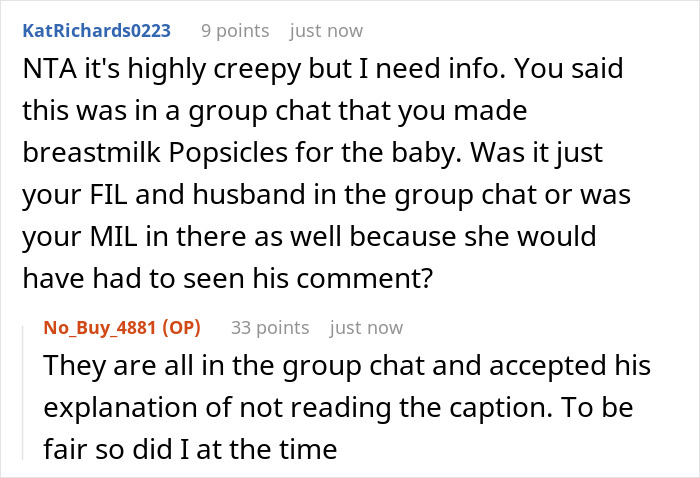 KatRichards0223 9 points just now

NTA it's highly creepy but I need info. You said this was in a group chat that you made breastmilk Popsicles for the baby. Was it just your FIL and husband in the group chat or was your MIL in there as well because she would have had to seen his comment?

No_Buy_4881 (OP) 33 points just now

They are all in the group chat and accepted his explanation of not reading the caption. To be fair so did I at the time